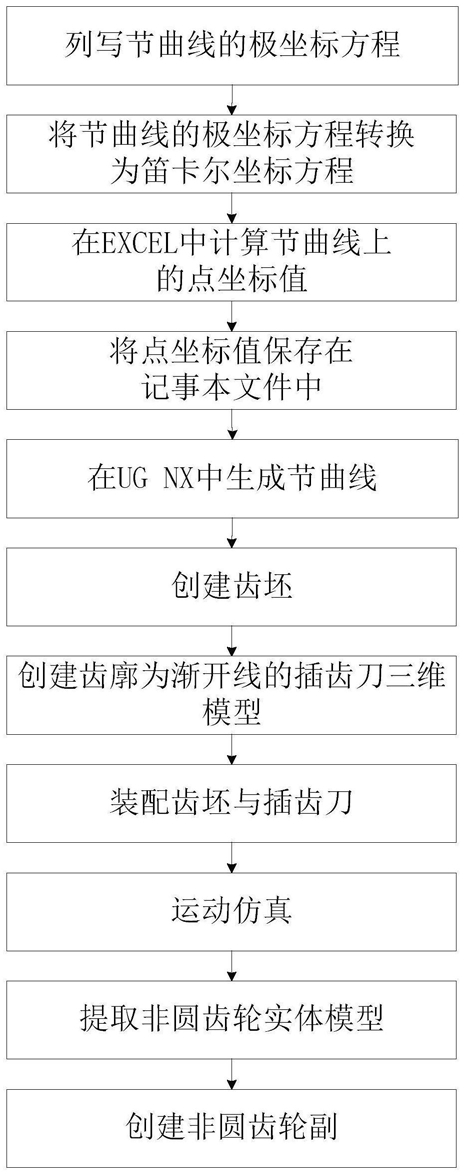 列写节曲线的极坐标方程

将节曲线的极坐标方程转换为笛卡尔坐标方程

在EXCEL中计算节曲线上的点坐标值

将点坐标值保存在记事本文件中

在UG NX中生成节曲线

创建齿坯

创建齿廓为渐开线的插齿刀三维模型

装配齿坯与插齿刀

运动仿真

提取非圆齿轮实体模型

创建非圆齿轮副